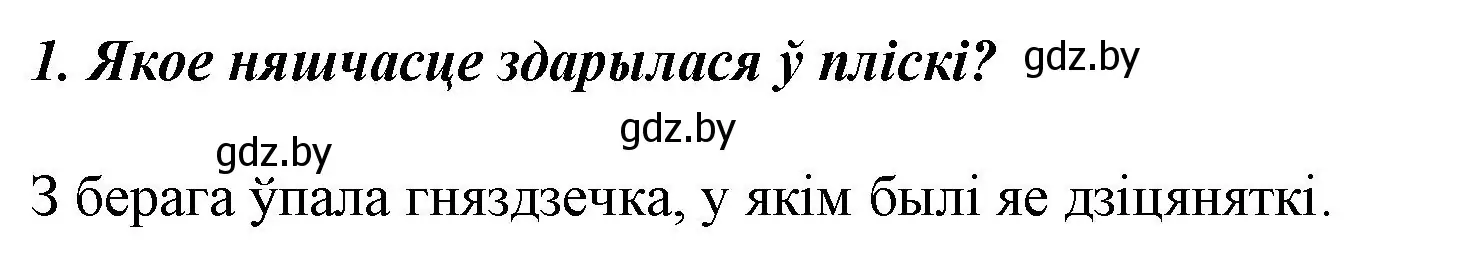 1. Якое няшчасце здарылася ў пліскі? gdz.by

gdz.by

gdz.by

З берага ўпала гняздзечка, у якім былі яе дзіцяняткі.